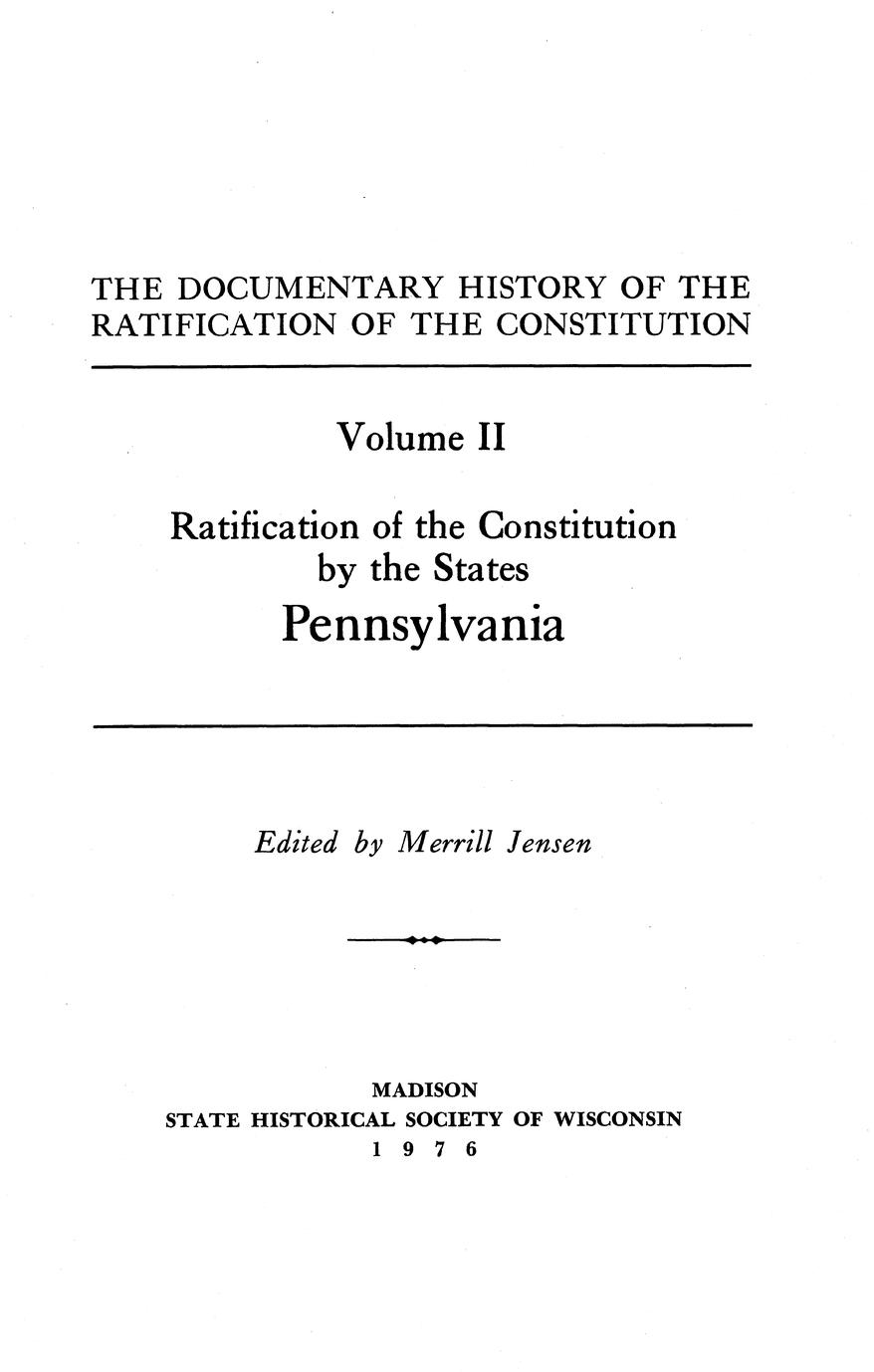 THE DOCUMENTARY HISTORY OF THE RATIFICATION OF THE CONSTITUTION

Volume II

Ratification of the Constitution by the States
Pennsylvania

Edited by Merrill Jensen

MADISON
STATE HISTORICAL SOCIETY OF WISCONSIN
1 9 7 6